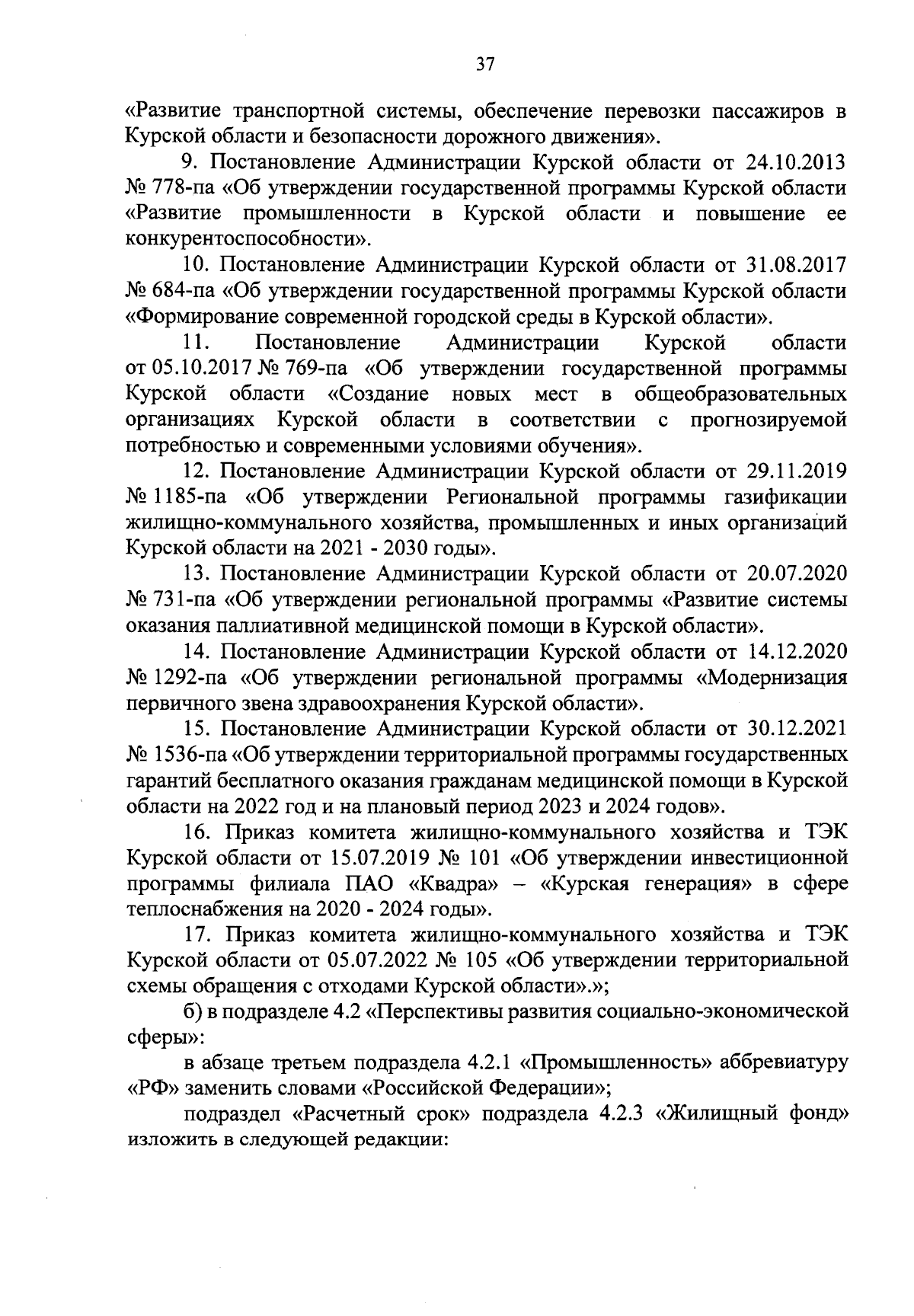 37

«Развитие транспортной системы, обеспечение перевозки пассажиров в Курской области и безопасности дорожного движения».

9. Постановление Администрации Курской области от 24.10.2013 № 778-па «Об утверждении государственной программы Курской области «Развитие промышленности в Курской области и повышение ее конкурентоспособности».

10. Постановление Администрации Курской области от 31.08.2017 № 684-па «Об утверждении государственной программы Курской области «Формирование современной городской среды в Курской области».

11. Постановление Администрации Курской области от 05.10.2017 № 769-па «Об утверждении государственной программы Курской области «Создание новых мест в общеобразовательных организациях Курской области в соответствии с прогнозируемой потребностью и современными условиями обучения».

12. Постановление Администрации Курской области от 29.11.2019 № 1185-па «Об утверждении Региональной программы газификации жилищно-коммунального хозяйства, промышленных и иных организаций Курской области на 2021 - 2030 годы».

13. Постановление Администрации Курской области от 20.07.2020 № 731-па «Об утверждении региональной программы «Развитие системы оказания паллиативной медицинской помощи в Курской области».

14. Постановление Администрации Курской области от 14.12.2020 № 1292-па «Об утверждении региональной программы «Модернизация первичного звена здравоохранения Курской области».

15. Постановление Администрации Курской области от 30.12.2021 № 1536-па «Об утверждении территориальной программы государственных гарантий бесплатного оказания гражданам медицинской помощи в Курской области на 2022 год и на плановый период 2023 и 2024 годов».

16. Приказ комитета жилищно-коммунального хозяйства и ТЭК Курской области от 15.07.2019 № 101 «Об утверждении инвестиционной программы филиала ПАО «Квадра» – «Курская генерация» в сфере теплоснабжения на 2020 - 2024 годы».

17. Приказ комитета жилищно-коммунального хозяйства и ТЭК Курской области от 05.07.2022 № 105 «Об утверждении территориальной схемы обращения с отходами Курской области».»;

б) в подразделе 4.2 «Перспективы развития социально-экономической сферы»:

в абзаце третьем подраздела 4.2.1 «Промышленность» аббревиатуру «РФ» заменить словами «Российской Федерации»;

подраздел «Расчетный срок» подраздела 4.2.3 «Жилищный фонд» изложить в следующей редакции: